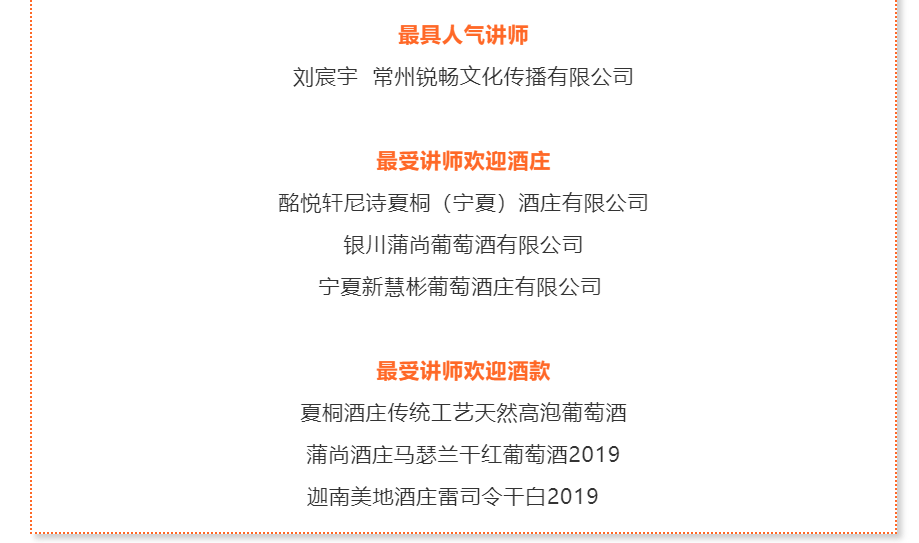 最具人气讲师

刘宸宇 常州锐畅文化传播有限公司

最受讲师欢迎酒庄

酩悦轩尼诗夏桐（宁夏）酒庄有限公司

银川蒲尚葡萄酒有限公司

宁夏新慧彬葡萄酒庄有限公司

最受讲师欢迎酒款

夏桐酒庄传统工艺天然高泡葡萄酒

蒲尚酒庄马瑟兰干红葡萄酒2019

迦南美地酒庄雷司令干白2019